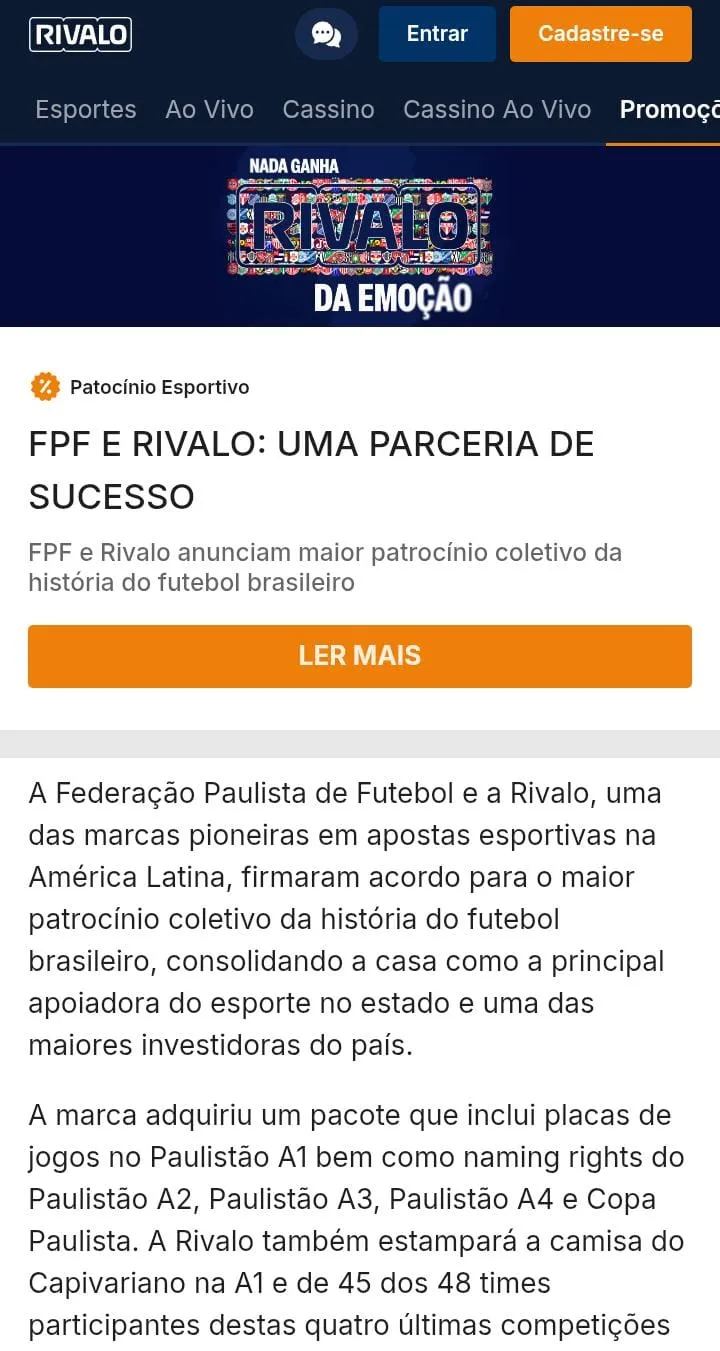 RIVALO

Entrar

Cadastre-se

Esportes Ao Vivo Cassino Cassino Ao Vivo Promoç

NADA GANHA
RIVALO
DA EMOÇÃO

Patocínio Esportivo

FPF E RIVALO: UMA PARCERIA DE SUCESSO

FPF e Rivalo anunciam maior patrocínio coletivo da história do futebol brasileiro

LER MAIS

A Federação Paulista de Futebol e a Rivalo, uma das marcas pioneiras em apostas esportivas na América Latina, firmaram acordo para o maior patrocínio coletivo da história do futebol brasileiro, consolidando a casa como a principal apoiadora do esporte no estado e uma das maiores investidoras do país.

A marca adquiriu um pacote que inclui placas de jogos no Paulistão A1 bem como naming rights do Paulistão A2, Paulistão A3, Paulistão A4 e Copa Paulista. A Rivalo também estampará a camisa do Capivariano na A1 e de 45 dos 48 times participantes destas quatro últimas competições